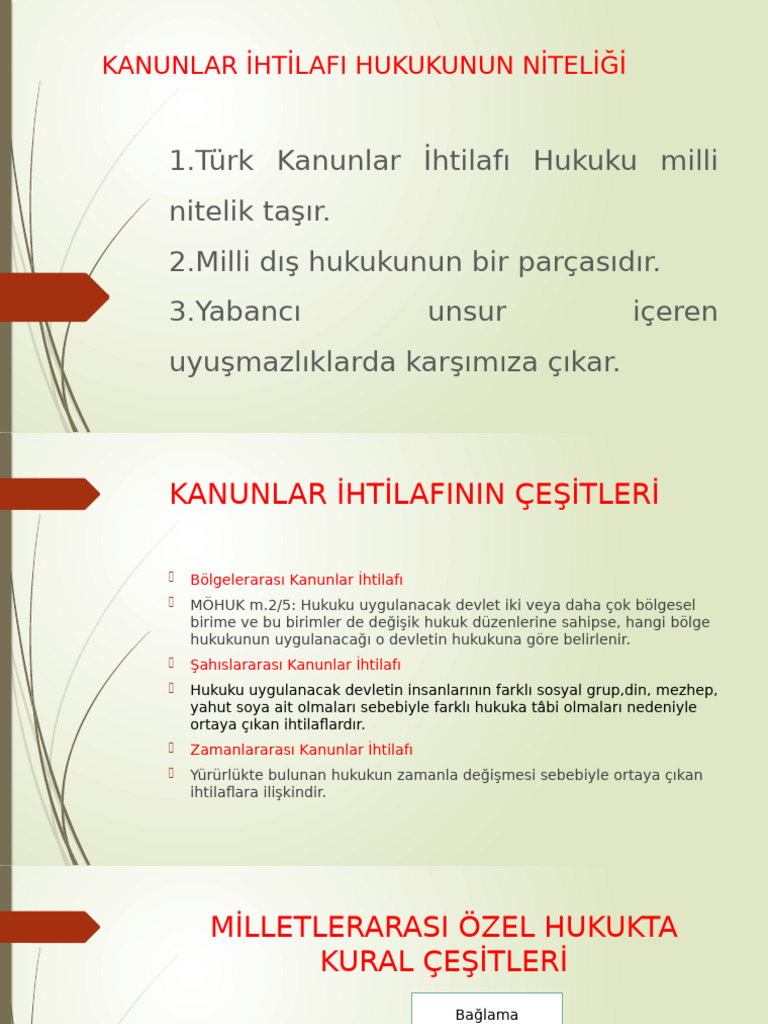 KANUNLAR İHTİLAFI HUKUKUNUN NİTELİĞİ

1.Türk Kanunlar İhtilafı Hukuku milli nitelik taşır.
2.Milli dış hukukunun bir parçasıdır.
3.Yabancı unsur içeren uyuşmazlıklarda karşımıza çıkar.

KANUNLAR İHTİLAFININ ÇEŞİTLERİ

Bölgelerarası Kanunlar İhtilafı

MÖHUK m.2/5: Hukuku uygulanacak devlet iki veya daha çok bölgesel birime ve bu birimler de değişik hukuk düzenlerine sahipse, hangi bölge hukukunun uygulanacağı o devletin hukukuna göre belirlenir.

Şahıslararası Kanunlar İhtilafı

Hukuku uygulanacak devletin insanlarının farklı sosyal grup,din, mezhep, yahut soya ait olmaları sebebiyle farklı hukuka tâbi olmaları nedeniyle ortaya çıkan ihtilaflardır.

Zamanlararası Kanunlar İhtilafı

Yürürlükte bulunan hukukun zamanla değişmesi sebebiyle ortaya çıkan ihtilaflara ilişkindir.

MİLLETLERARASI ÖZEL HUKUKTA KURAL ÇEŞİTLERİ

Bağlama